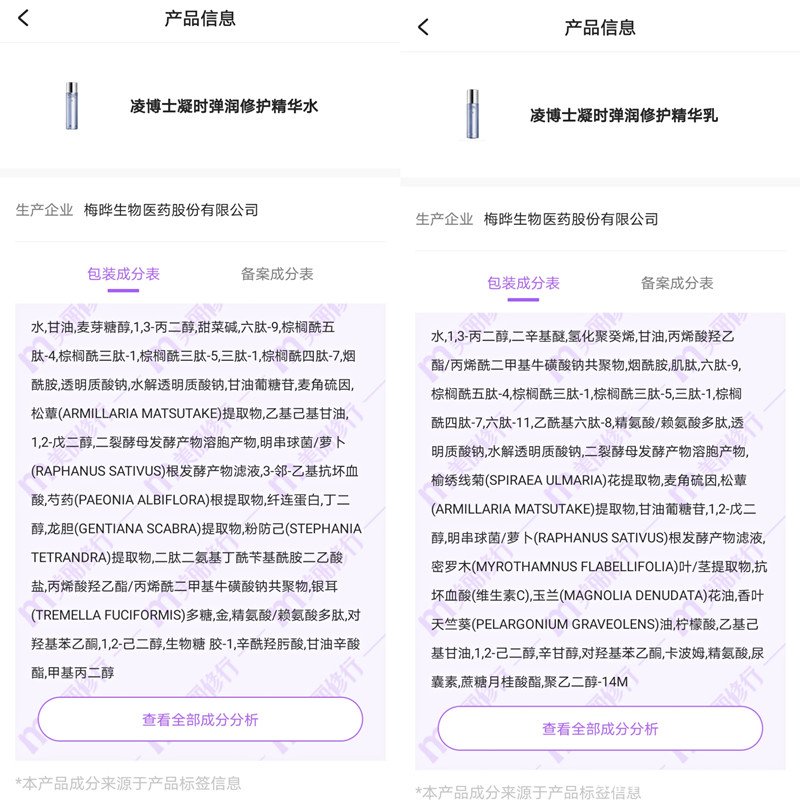 产品信息

凌博士凝时弹润修护精华水

生产企业 梅晔生物医药股份有限公司

包装成分表 备案成分表

水,甘油,麦芽糖醇,1,3-丙二醇,甜菜碱,六肽-9,棕榈酰五肽-4,棕榈酰三肽-1,棕榈酰三肽-5,三肽-1,棕榈酰四肽-7,烟酰胺,透明质酸钠,水解透明质酸钠,甘油葡糖苷,麦角硫因,松蕈(ARMILLARIA MATSUTAKE)提取物,乙基己基甘油,1,2-戊二醇,二裂酵母发酵产物溶胞产物,明串球菌/萝卜(RAPHANUS SATIVUS)根发酵产物滤液,3-邻-乙基抗坏血酸,芍药(PAEONIA ALBIFLORA)根提取物,纤连蛋白,丁二醇,龙胆(GENTIANA SCABRA)提取物,粉防己(STEPHANIA TETRANDRA)提取物,二肽二氨基丁酰苄基酰胺二乙酸盐,丙烯酸羟乙酯/丙烯酰二甲基牛磺酸钠共聚物,银耳(TREMELLA FUCIFORMIS)多糖,金,精氨酸/赖氨酸多肽,对羟基苯乙酮,1,2-己二醇,生物糖 胶-1,辛酰羟肟酸,甘油辛酸酯,甲基丙二醇

查看全部成分分析

*本产品成分来源于产品标签信息

产品信息

凌博士凝时弹润修护精华乳

生产企业 梅晔生物医药股份有限公司

包装成分表 备案成分表

水,1,3-丙二醇,二辛基醚,氢化聚癸烯,甘油,丙烯酸羟乙酯/丙烯酰二甲基牛磺酸钠共聚物,烟酰胺,肌肽,六肽-9,棕榈酰五肽-4,棕榈酰三肽-1,棕榈酰三肽-5,三肽-1,棕榈酰四肽-7,六肽-11,乙酰基六肽-8,精氨酸/赖氨酸多肽,透明质酸钠,水解透明质酸钠,二裂酵母发酵产物溶胞产物,榆绣线菊(SPIRAEA ULMARIA)花提取物,麦角硫因,松蕈(ARMILLARIA MATSUTAKE)提取物,甘油葡糖苷,1,2-戊二醇,明串球菌/萝卜(RAPHANUS SATIVUS)根发酵产物滤液,密罗木(MYROTHAMNUS FLABELLIFOLIA)叶/茎提取物,抗坏血酸(维生素C),玉兰(MAGNOLIA DENUDATA)花油,香叶天竺葵(PELARGONIUM GRAVEOLENS)油,柠檬酸,乙基己基甘油,1,2-己二醇,辛甘醇,对羟基苯乙酮,卡波姆,精氨酸,尿囊素,蔗糖月桂酸酯,聚乙二醇-14M

查看全部成分分析

*本产品成分来源于产品标签信息